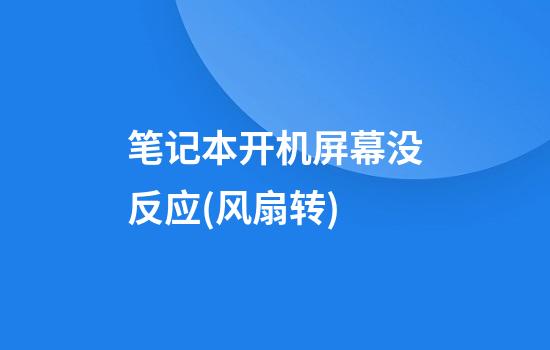 笔记本开机屏幕没反应(风扇转)